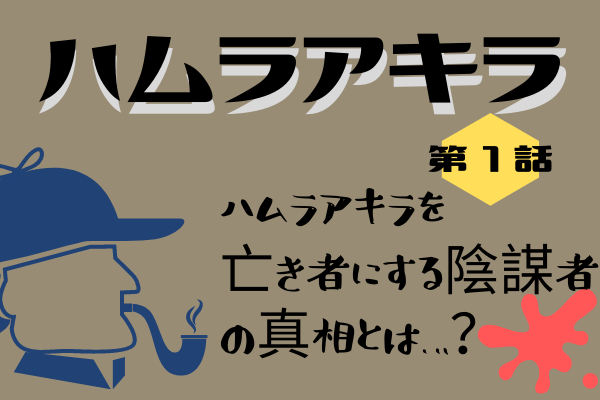 ハムラアキラ

第１話

ハムラアキラを
亡き者にする陰謀者
の真相とは…？